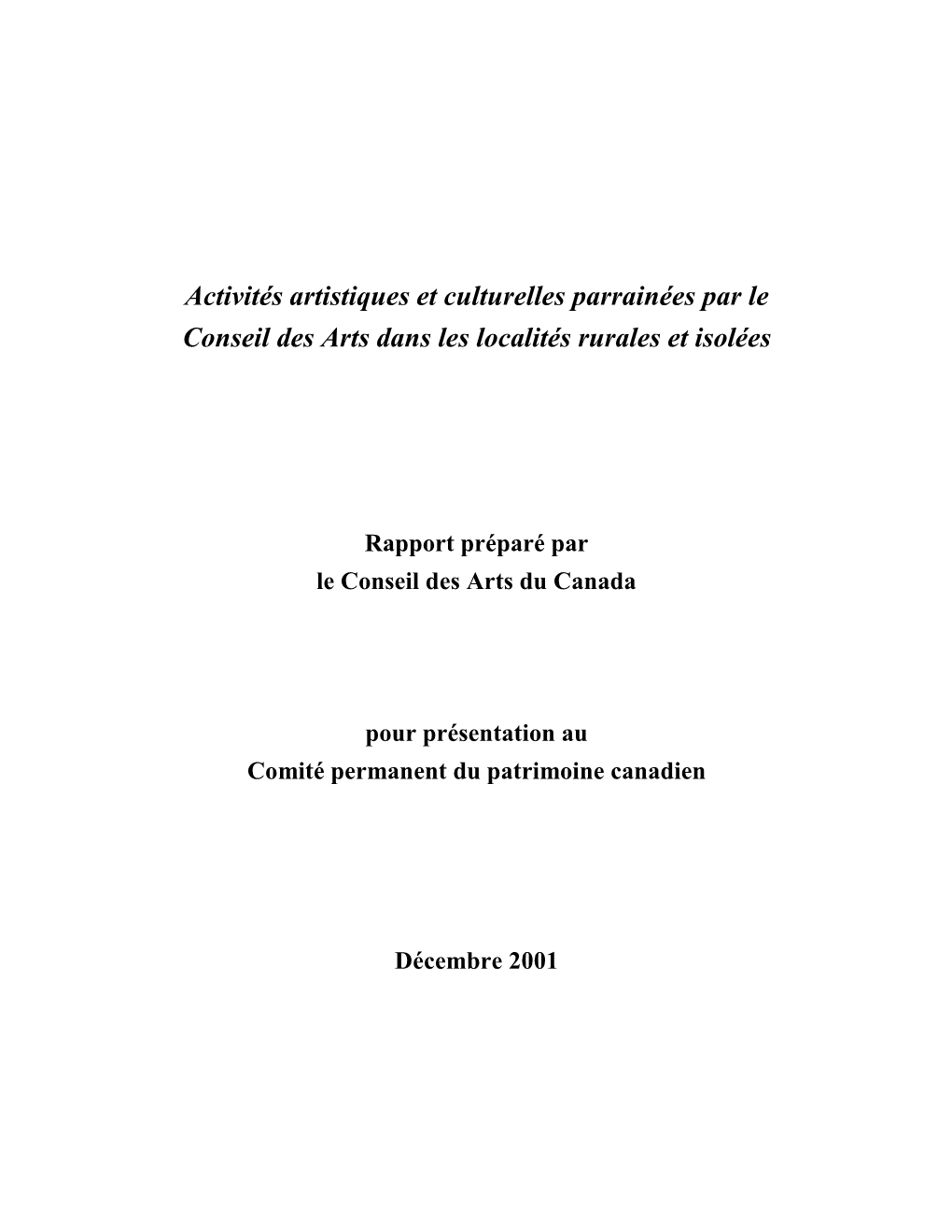 Activités artistiques et culturelles parrainées par le Conseil des Arts dans les localités rurales et isolées

Rapport préparé par
le Conseil des Arts du Canada

pour présentation au
Comité permanent du patrimoine canadien

Décembre 2001